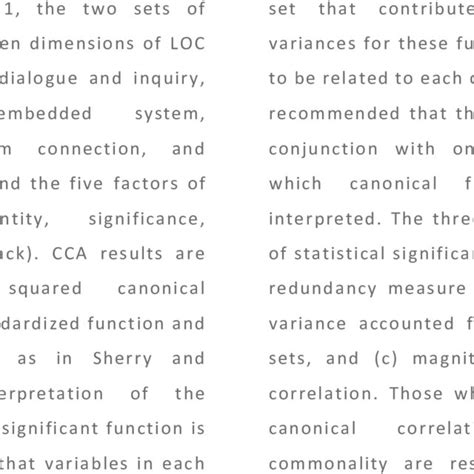 1, the two sets of en dimensions of LOC dialogue and inquiry, embedded system, m connection, and nd the five factors of ntity, significance, ack). CCA results are squared canonical dardized function and as in Sherry and erpretation of the significant function is that variables in each

set that contribute variances for these fu to be related to each recommended that th conjunction with on which canonical f interpreted. The thre of statistical significa redundancy measure variance accounted f sets, and (c) magnit correlation. Those wh canonical correlat commonality are res